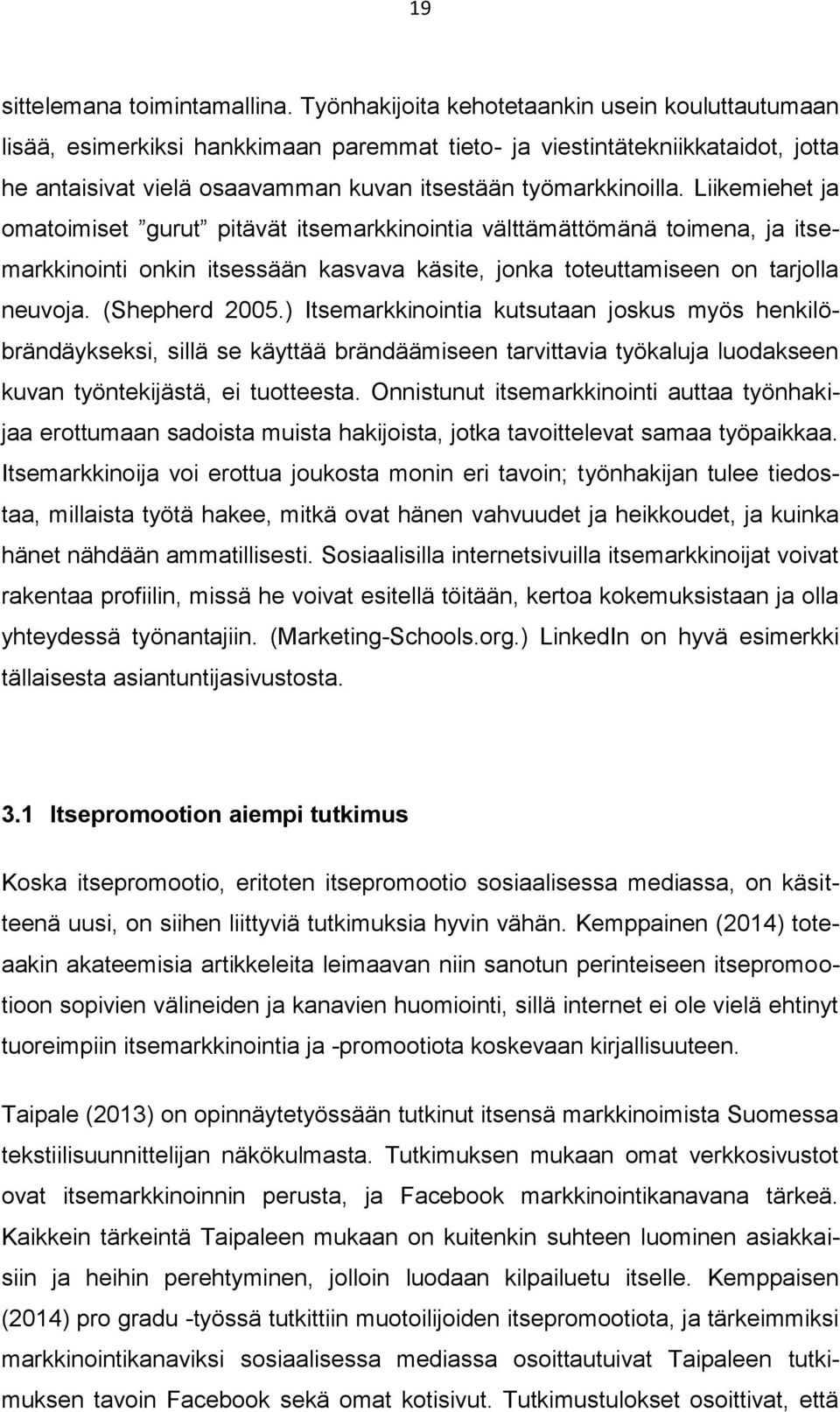 19

sittelemana toimintamallina. Työnhakijoita kehotetaankin usein kouluttautumaan lisää, esimerkiksi hankkimaan paremmat tieto- ja viestintätekniikkataidot, jotta he antaisivat vielä osaavamman kuvan itsestään työmarkkinoilla. Liikemiehet ja omatoimiset ”gurut” pitävät itsemarkkinointia välttämättömänä toimena, ja itsemarkkinointi onkin itsessään kasvava käsite, jonka toteuttamiseen on tarjolla neuvoja. (Shepherd 2005.) Itsemarkkinointia kutsutaan joskus myös henkilöbrändäykseksi, sillä se käyttää brändäämiseen tarvittavia työkaluja luodakseen kuvan työntekijästä, ei tuotteesta. Onnistunut itsemarkkinointi auttaa työnhakijaa erottumaan sadoista muista hakijoista, jotka tavoittelevat samaa työpaikkaa. Itsemarkkinoija voi erottua joukosta monin eri tavoin; työnhakijan tulee tiedostaa, millaista työtä hakee, mitkä ovat hänen vahvuudet ja heikkoudet, ja kuinka hänet nähdään ammatillisesti. Sosiaalisilla internetsivuilla itsemarkkinoijat voivat rakentaa profiilin, missä he voivat esitellä töitään, kertoa kokemuksistaan ja olla yhteydessä työnantajiin. (Marketing-Schools.org.) LinkedIn on hyvä esimerkki tällaisesta asiantuntijasivustosta.

3.1 Itsepromootion aiempi tutkimus

Koska itsepromootio, eritoten itsepromootio sosiaalisessa mediassa, on käsitteenä uusi, on siihen liittyviä tutkimuksia hyvin vähän. Kemppainen (2014) toteaakin akateemisia artikkeleita leimaavan niin sanotun perinteiseen itsepromootioon sopivien välineiden ja kanavien huomiointi, sillä internet ei ole vielä ehtinyt tuoreimpiin itsemarkkinointia ja -promootiota koskevaan kirjallisuuteen.

Taipale (2013) on opinnäytetyössään tutkinut itsensä markkinoimista Suomessa tekstiilisuunnittelijan näkökulmasta. Tutkimuksen mukaan omat verkkosivustot ovat itsemarkkinoinnin perusta, ja Facebook markkinointikanavana tärkeä. Kaikkein tärkeintä Taipaleen mukaan on kuitenkin suhteen luominen asiakkaisiin ja heihin perehtyminen, jolloin luodaan kilpailuetu itselle. Kemppaisen (2014) pro gradu -työssä tutkittiin muotoilijoiden itsepromootiota, ja tärkeimmiksi markkinointikanaviksi sosiaalisessa mediassa osoittautuivat Taipaleen tutkimuksen tavoin Facebook sekä omat kotisivut. Tutkimustulokset osoittivat, että